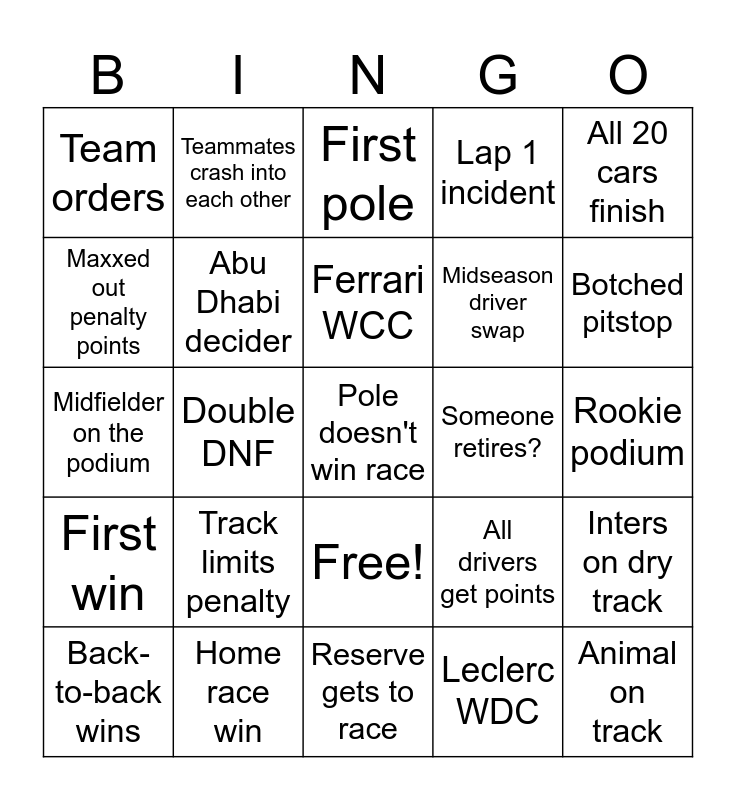 | B | I | N | G | O |
|---|---|---|---|---|
| Team orders | Teammates crash into each other | First pole | Lap 1 incident | All 20 cars finish |
| Maxxed out penalty points | Abu Dhabi decider | Ferrari WCC | Midseason driver swap | Botched pitstop |
| Midfielder on the podium | Double DNF | Pole doesn't win race | Someone retires? | Rookie podium |
| First win | Track limits penalty | Free! | All drivers get points | Inters on dry track |
| Back-to-back wins | Home race win | Reserve gets to race | Leclerc WDC | Animal on track |